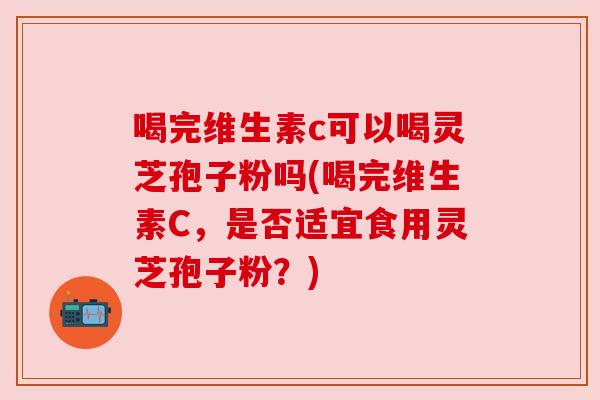 喝完维生素c可以喝灵芝孢子粉吗(喝完维生素C，是否适宜食用灵芝孢子粉？)